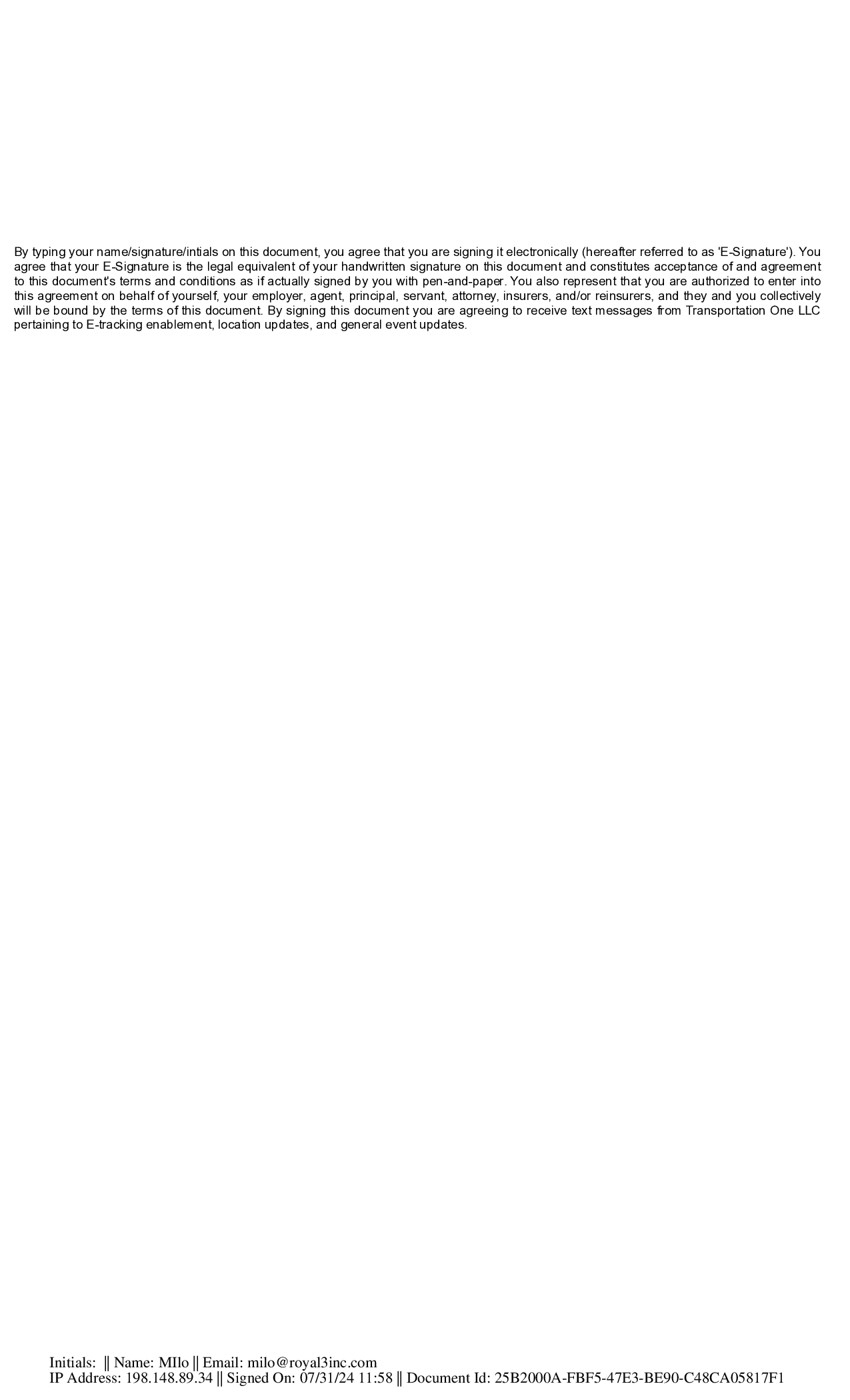 By typing your name/signature/intials on this document, you agree that you are signing it electronically (hereafter referred to as 'E-Signature'). You agree that your E-Signature is the legal equivalent of your handwritten signature on this document and constitutes acceptance of and agreement to this document's terms and conditions as if actually signed by you with pen-and-paper. You also represent that you are authorized to enter into this agreement on behalf of yourself, your employer, agent, principal, servant, attorney, insurers, and/or reinsurers, and they and you collectively will be bound by the terms of this document. By signing this document you are agreeing to receive text messages from Transportation One LLC pertaining to E-tracking enablement, location updates, and general event updates.

Initials: || Name: MIlo || Email: milo@royal3inc.com
IP Address: 198.148.89.34 || Signed On: 07/31/24 11:58 || Document Id: 25B2000A-FBF5-47E3-BE90-C48CA05817F1